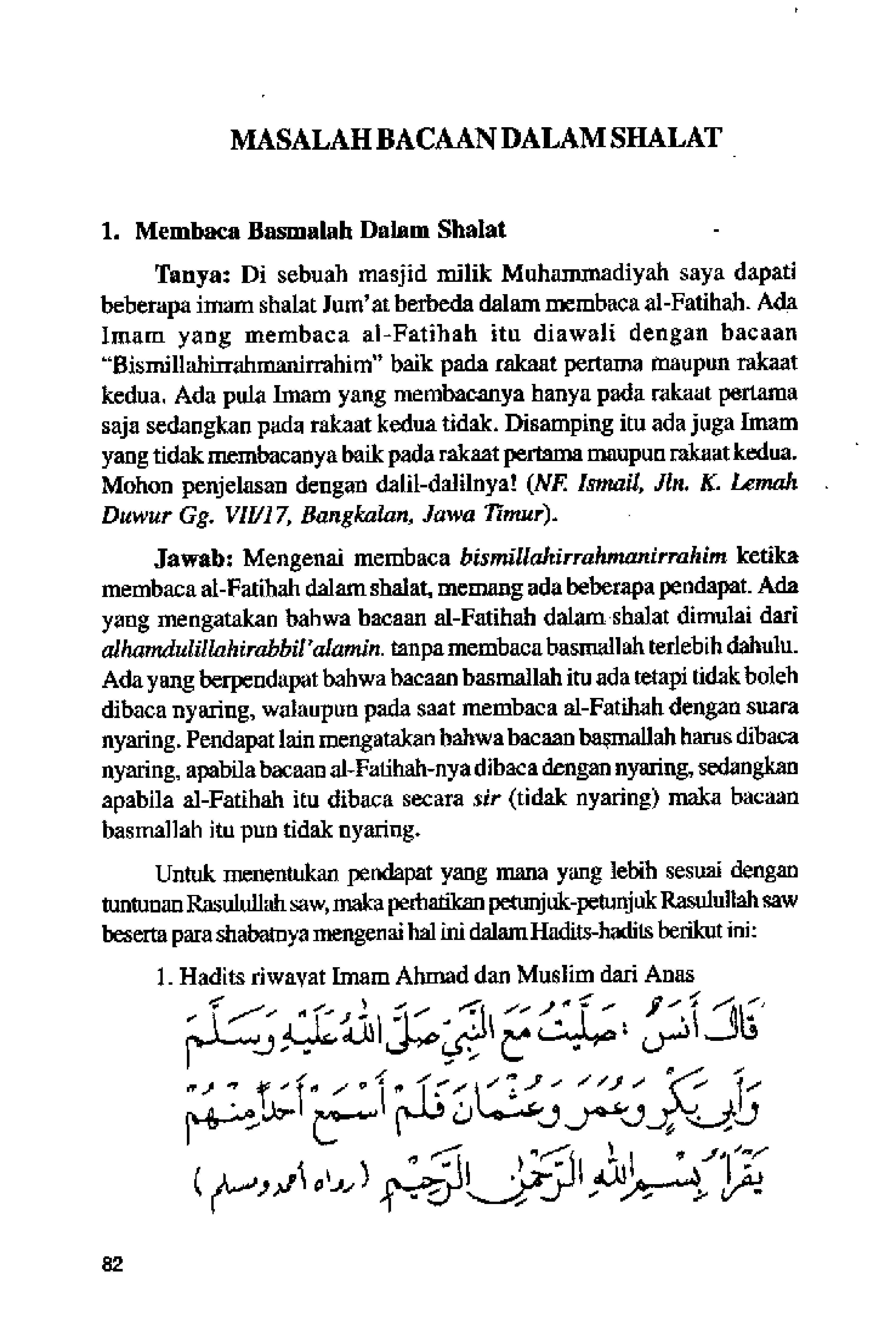 MASALAH BACAAN DALAM SHALAT

1. Membaca Basmalah Dalam Shalat

Tanya: Di sebuah masjid milik Muhammadiyah saya dapati beberapa imam shalat Jum'at berbeda dalam membaca al-Fatihah. Ada Imam yang membaca al-Fatihah itu diawali dengan bacaan "Bismillahirrahmanirrahim" baik pada rakaat pertama maupun rakaat kedua. Ada pula Imam yang membacanya hanya pada rakaat pertama saja sedangkan pada rakaat kedua tidak. Disamping itu ada juga Imam yang tidak membacanya baik pada rakaat pertama maupun rakaat kedua. Mohon penjelasan dengan dalil-dalilnya! (NF. Ismail, Jln. K. Lemah Duwur Gg. VII/17, Bangkalan, Jawa Timur).

Jawab: Mengenai membaca bismillahirrahmanirrahim ketika membaca al-Fatihah dalam shalat, memang ada beberapa pendapat. Ada yang mengatakan bahwa bacaan al-Fatihah dalam shalat dimulai dari alhamdulillahirabbil'alamin. tanpa membaca basmallah terlebih dahulu. Ada yang berpendapat bahwa bacaan basmallah itu ada tetapi tidak boleh dibaca nyaring, walaupun pada saat membaca al-Fatihah dengan suara nyaring. Pendapat lain mengatakan bahwa bacaan basmallah harus dibaca nyaring, apabila bacaan al-Fatihah-nya dibaca dengan nyaring, sedangkan apabila al-Fatihah itu dibaca secara sir (tidak nyaring) maka bacaan basmallah itu pun tidak nyaring.

Untuk menentukan pendapat yang mana yang lebih sesuai dengan tuntunan Rasulullah saw, maka perhatikan petunjuk-petunjuk Rasulullah saw beserta para shabatnya mengenai hal ini dalam Hadits-hadits berikut ini:

1. Hadits riwayat Imam Ahmad dan Muslim dari Anas

قَالَ أَنَسٌ : صَلَّيْتُ مَعَ النَّبِيِّ صَلَّى اللهُ عَلَيْهِ وَسَلَّمَ وَأَبِي بَكْرٍ وَعُمَرَ وَعُثْمَانَ فَلَمْ أَسْمَعْ أَحَدًا مِنْهُمْ يَقْرَأُ بِسْمِ اللهِ الرَّحْمٰنِ الرَّحِيْمِ (رواه أحمد ومسلم)

82